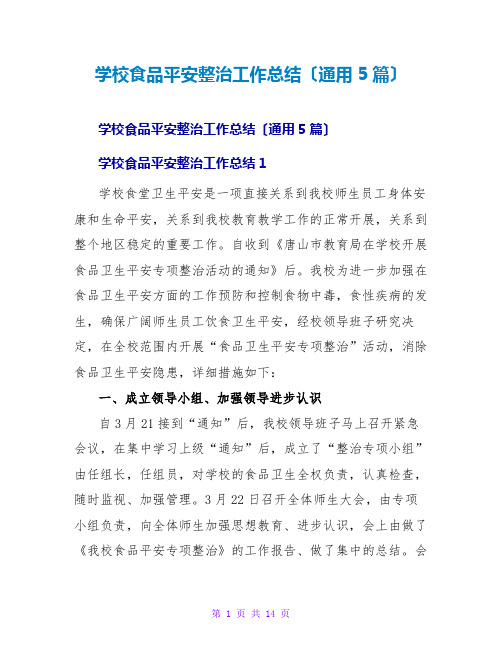 学校食品平安整治工作总结〔通用5篇〕

学校食品平安整治工作总结〔通用5篇〕

学校食品平安整治工作总结1

学校食堂卫生平安是一项直接关系到我校师生员工身体安康和生命平安，关系到我校教育教学工作的正常开展，关系到整个地区稳定的重要工作。自收到《唐山市教育局在学校开展食品卫生平安专项整治活动的通知》后。我校为进一步加强在食品卫生平安方面的工作预防和控制食物中毒，食性疾病的发生，确保广阔师生员工饮食卫生平安，经校领导班子研究决定，在全校范围内开展“食品卫生平安专项整治”活动，消除食品卫生平安隐患，详细措施如下：

一、成立领导小组、加强领导进步认识

自3月21接到“通知”后，我校领导班子马上召开紧急会议，在集中学习上级“通知”后，成立了“整治专项小组”由任组长，任组员，对学校的食品卫生全权负责，认真检查，随时监视、加强管理。3月22日召开全体师生大会，由专项小组负责，向全体师生加强思想教育、进步认识，会上由做了《我校食品平安专项整治》的工作报告、做了集中的总结。会

第 1 页 共 14 页